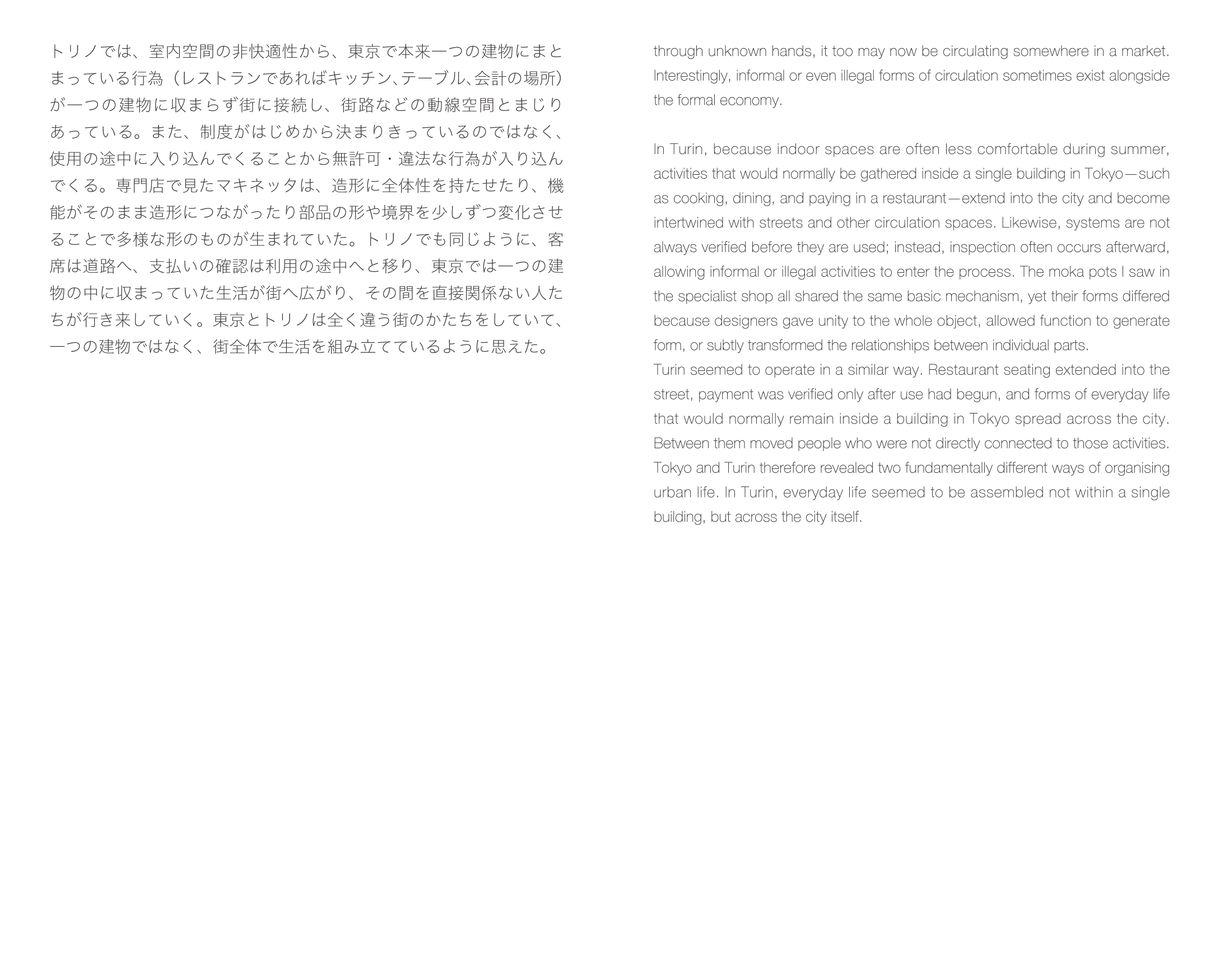 トリノでは、室内空間の非快適性から、東京で本来一つの建物にまとまっている行為（レストランであればキッチン、テーブル、会計の場所）が一つの建物に収まらず街に接続し、街路などの動線空間とまじりあっている。また、制度がはじめから決まりきっているのではなく、使用の途中に入り込んでくることから無許可・違法な行為が入り込んでくる。専門店で見たマキネッタは、造形に全体性を持たせたり、機能がそのまま造形につながったり部品の形や境界を少しずつ変化させることで多様な形のものが生まれていた。トリノでも同じように、客席は道路へ、支払いの確認は利用の途中へと移り、東京では一つの建物の中に収まっていた生活が街へ広がり、その間を直接関係ない人たちが行き来していく。東京とトリノは全く違う街のかたちをしていて、一つの建物ではなく、街全体で生活を組み立てているように思えた。

through unknown hands, it too may now be circulating somewhere in a market. Interestingly, informal or even illegal forms of circulation sometimes exist alongside the formal economy.

In Turin, because indoor spaces are often less comfortable during summer, activities that would normally be gathered inside a single building in Tokyo—such as cooking, dining, and paying in a restaurant—extend into the city and become intertwined with streets and other circulation spaces. Likewise, systems are not always verified before they are used; instead, inspection often occurs afterward, allowing informal or illegal activities to enter the process. The moka pots I saw in the specialist shop all shared the same basic mechanism, yet their forms differed because designers gave unity to the whole object, allowed function to generate form, or subtly transformed the relationships between individual parts.
Turin seemed to operate in a similar way. Restaurant seating extended into the street, payment was verified only after use had begun, and forms of everyday life that would normally remain inside a building in Tokyo spread across the city. Between them moved people who were not directly connected to those activities. Tokyo and Turin therefore revealed two fundamentally different ways of organising urban life. In Turin, everyday life seemed to be assembled not within a single building, but across the city itself.